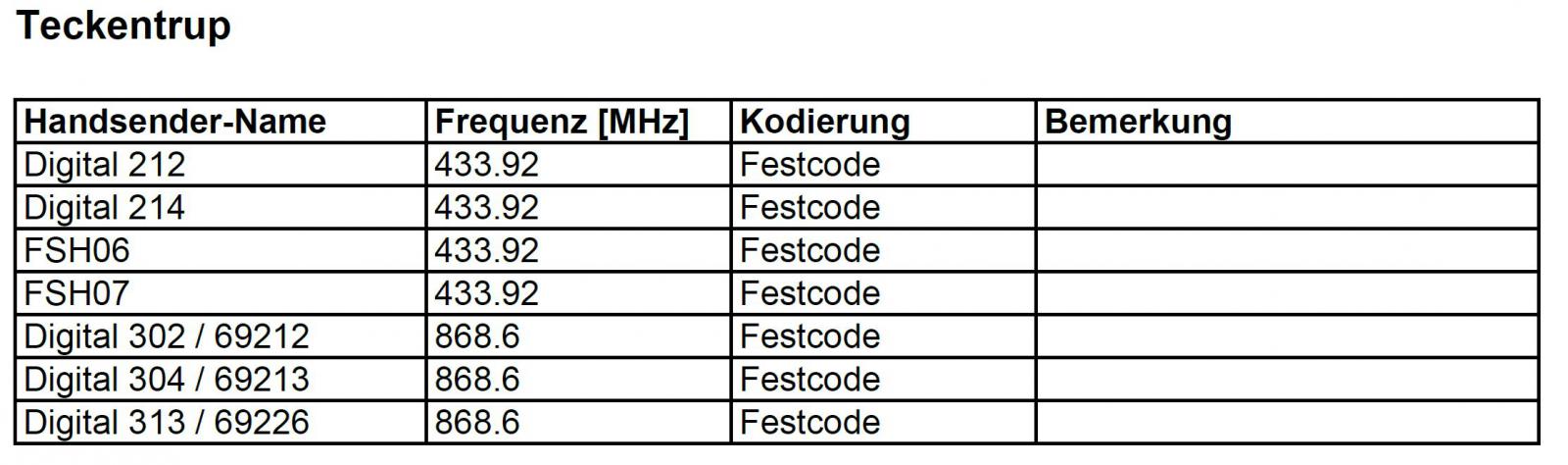 Teckentrup

| Handsender-Name | Frequenz [MHz] | Kodierung | Bemerkung |
|---|---|---|---|
| Digital 212 | 433.92 | Festcode | |
| Digital 214 | 433.92 | Festcode | |
| FSH06 | 433.92 | Festcode | |
| FSH07 | 433.92 | Festcode | |
| Digital 302 / 69212 | 868.6 | Festcode | |
| Digital 304 / 69213 | 868.6 | Festcode | |
| Digital 313 / 69226 | 868.6 | Festcode | |